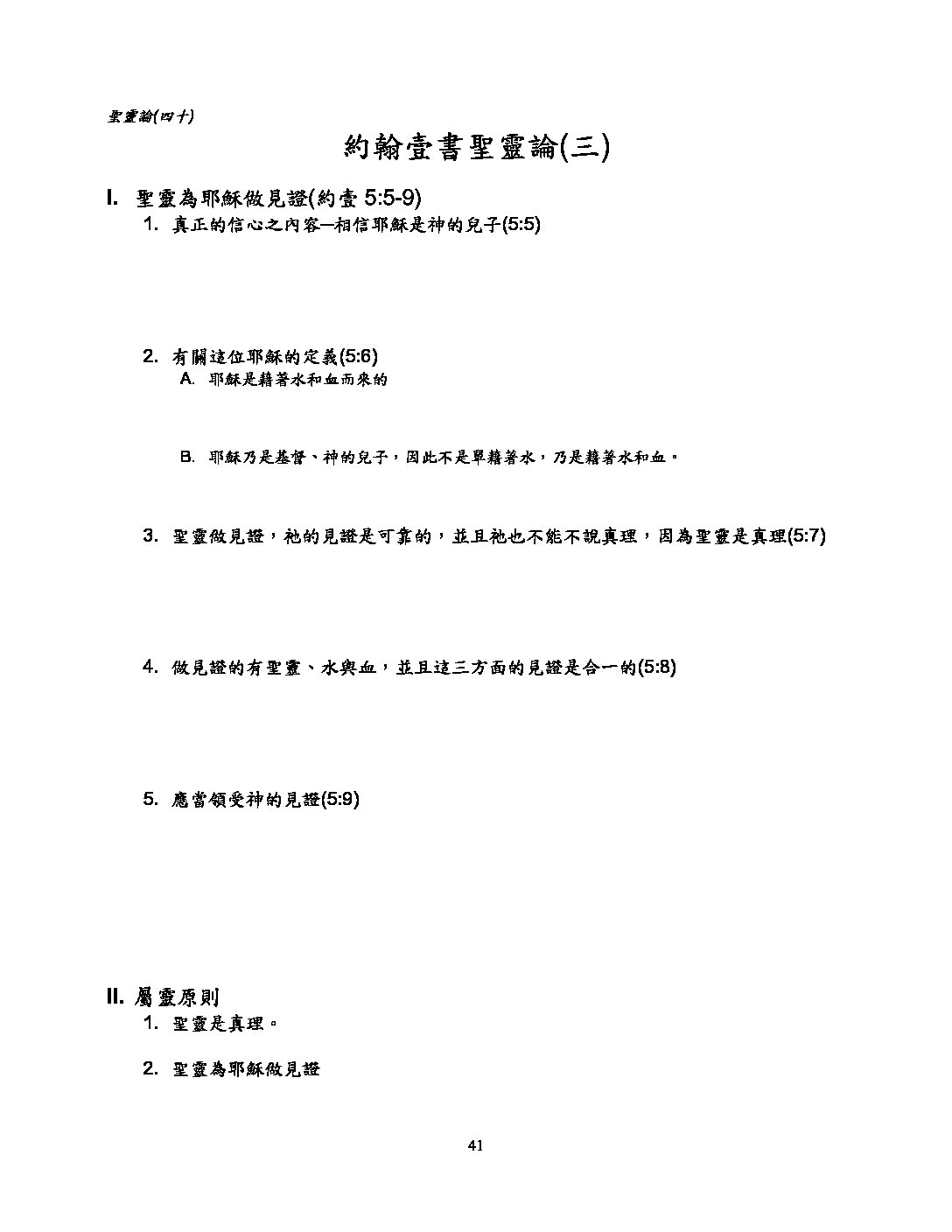 聖靈論(四十)

約翰壹書聖靈論(三)

I. 聖靈為耶穌做見證(約壹 5:5-9)

1. 真正的信心之內容—相信耶穌是神的兒子(5:5)

2. 有關這位耶穌的定義(5:6)

A. 耶穌是藉著水和血而來的

B. 耶穌乃是基督、神的兒子，因此不是單藉著水，乃是藉著水和血。

3. 聖靈做見證，祂的見證是可靠的，並且祂也不能不說真理，因為聖靈是真理(5:7)

4. 做見證的有聖靈、水與血，並且這三方面的見證是合一的(5:8)

5. 應當領受神的見證(5:9)

II. 屬靈原則

1. 聖靈是真理。

2. 聖靈為耶穌做見證

41